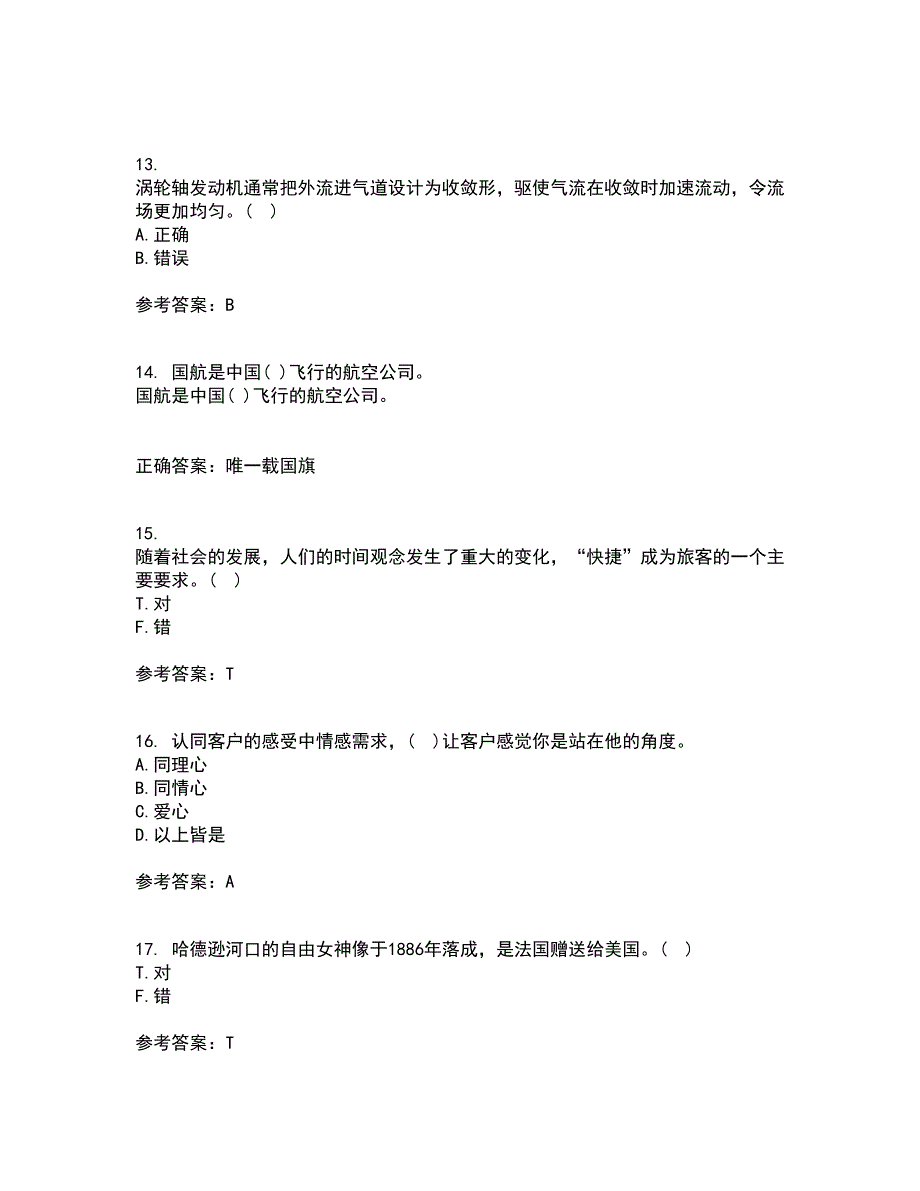 13.
涡轮轴发动机通常把外流进气道设计为收敛形，驱使气流在收敛时加速流动，令流场更加均匀。（ ）
A. 正确
B. 错误

参考答案：B

14. 国航是中国( )飞行的航空公司。
国航是中国( )飞行的航空公司。

正确答案：唯一载国旗

15.
随着社会的发展，人们的时间观念发生了重大的变化，“快捷”成为旅客的一个主要要求。（ ）
T. 对
F. 错

参考答案：T

16. 认同客户的感受中情感需求，（ ）让客户感觉你是站在他的角度。
A. 同理心
B. 同情心
C. 爱心
D. 以上皆是

参考答案：A

17. 哈德逊河口的自由女神像于1886年落成，是法国赠送给美国。（ ）
T. 对
F. 错

参考答案：T